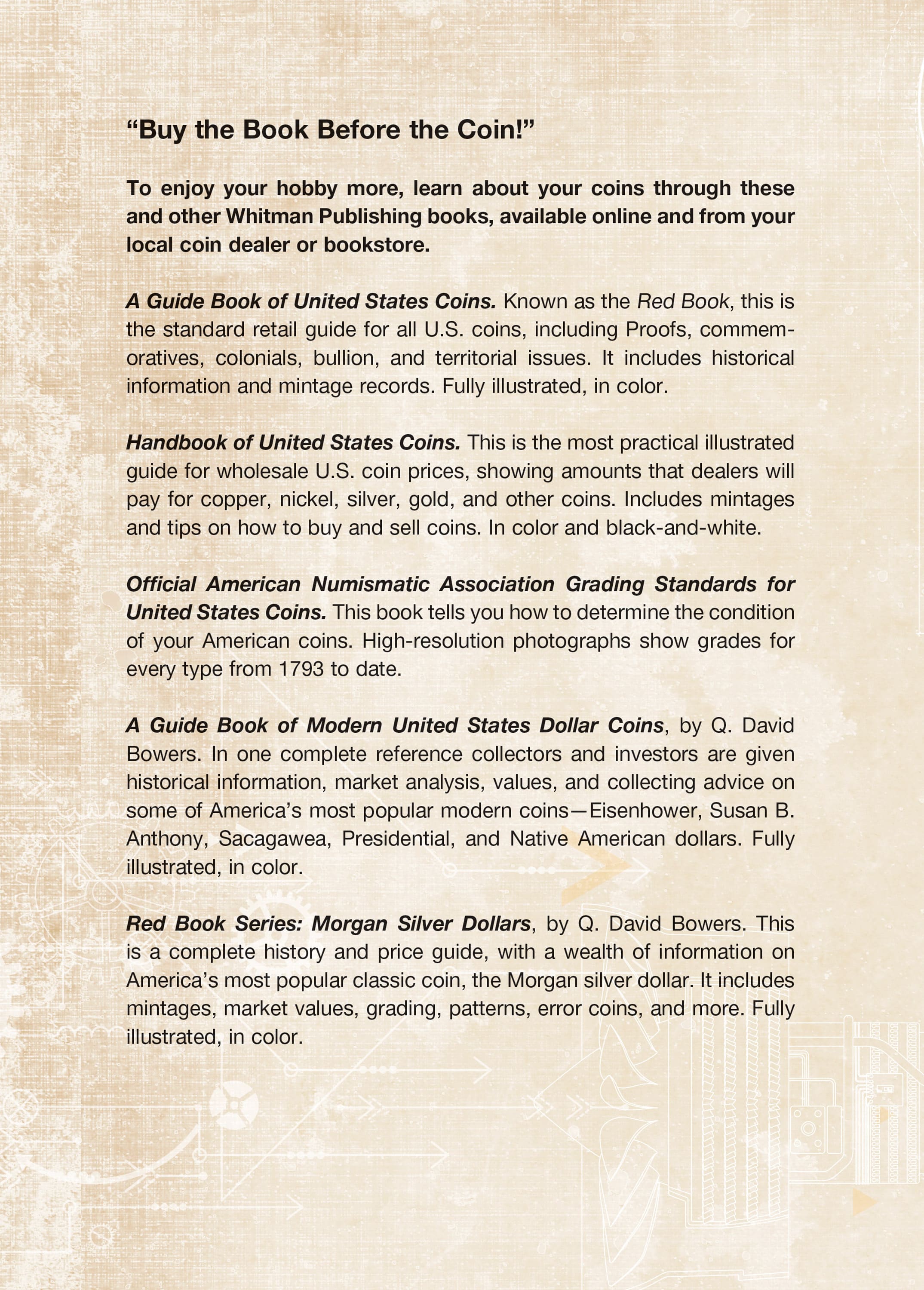 “Buy the Book Before the Coin!”

To enjoy your hobby more, learn about your coins through these and other Whitman Publishing books, available online and from your local coin dealer or bookstore.

A Guide Book of United States Coins. Known as the Red Book, this is the standard retail guide for all U.S. coins, including Proofs, commemoratives, colonials, bullion, and territorial issues. It includes historical information and mintage records. Fully illustrated, in color.

Handbook of United States Coins. This is the most practical illustrated guide for wholesale U.S. coin prices, showing amounts that dealers will pay for copper, nickel, silver, gold, and other coins. Includes mintages and tips on how to buy and sell coins. In color and black-and-white.

Official American Numismatic Association Grading Standards for United States Coins. This book tells you how to determine the condition of your American coins. High-resolution photographs show grades for every type from 1793 to date.

A Guide Book of Modern United States Dollar Coins, by Q. David Bowers. In one complete reference collectors and investors are given historical information, market analysis, values, and collecting advice on some of America’s most popular modern coins—Eisenhower, Susan B. Anthony, Sacagawea, Presidential, and Native American dollars. Fully illustrated, in color.

Red Book Series: Morgan Silver Dollars, by Q. David Bowers. This is a complete history and price guide, with a wealth of information on America’s most popular classic coin, the Morgan silver dollar. It includes mintages, market values, grading, patterns, error coins, and more. Fully illustrated, in color.